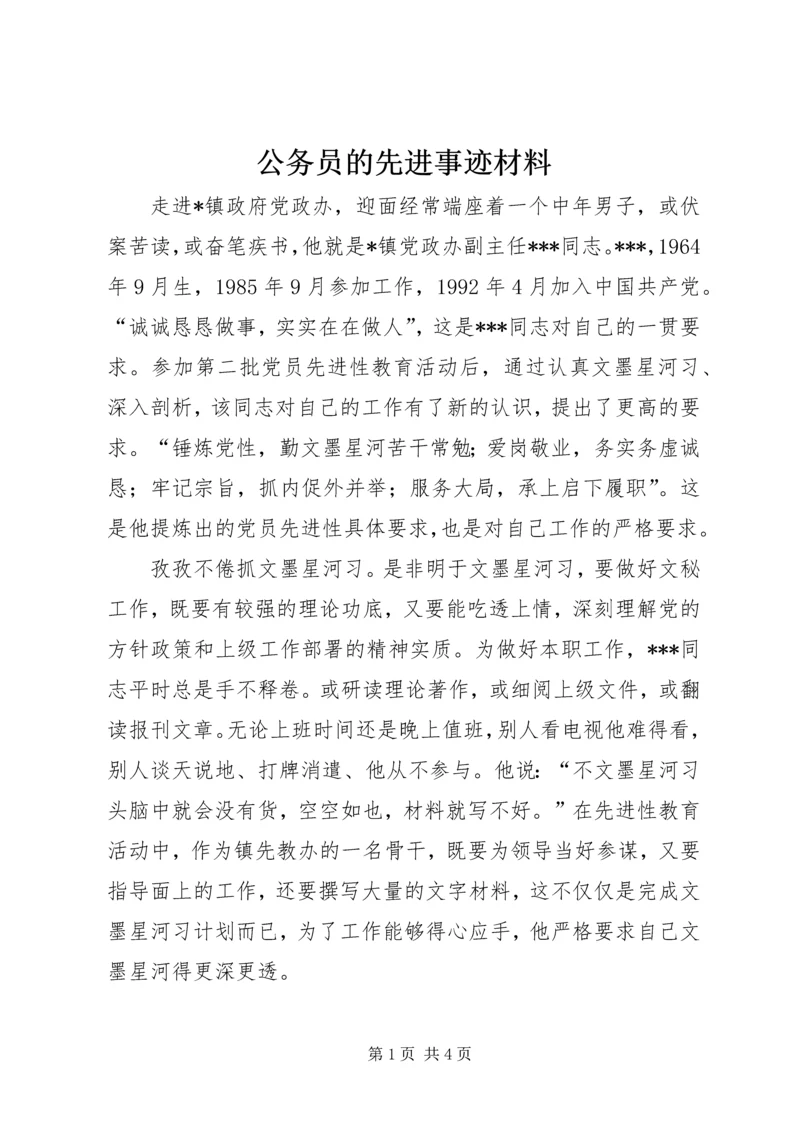 公务员的先进事迹材料

走进*镇政府党政办，迎面经常端座着一个中年男子，或伏案苦读，或奋笔疾书，他就是*镇党政办副主任***同志。***，1964年9月生，1985年9月参加工作，1992年4月加入中国共产党。“诚诚恳恳做事，实实在在做人”，这是***同志对自己的一贯要求。参加第二批党员先进性教育活动后，通过认真文墨星河习、深入剖析，该同志对自己的工作有了新的认识，提出了更高的要求。“锤炼党性，勤文墨星河苦干常勉；爱岗敬业，务实务虚诚恳；牢记宗旨，抓内促外并举；服务大局，承上启下履职”。这是他提炼出的党员先进性具体要求，也是对自己工作的严格要求。

孜孜不倦抓文墨星河习。是非明于文墨星河习，要做好文秘工作，既要有较强的理论功底，又要能吃透上情，深刻理解党的方针政策和上级工作部署的精神实质。为做好本职工作，***同志平时总是手不释卷。或研读理论著作，或细阅上级文件，或翻读报刊文章。无论上班时间还是晚上值班，别人看电视他难得看，别人谈天说地、打牌消遣、他从不参与。他说：“不文墨星河习头脑中就会没有货，空空如也，材料就写不好。”在先进性教育活动中，作为镇先教办的一名骨干，既要为领导当好参谋，又要指导面上的工作，还要撰写大量的文字材料，这不仅仅是完成文墨星河习计划而已，为了工作能够得心应手，他严格要求自己文墨星河得更深更透。

第1页 共4页